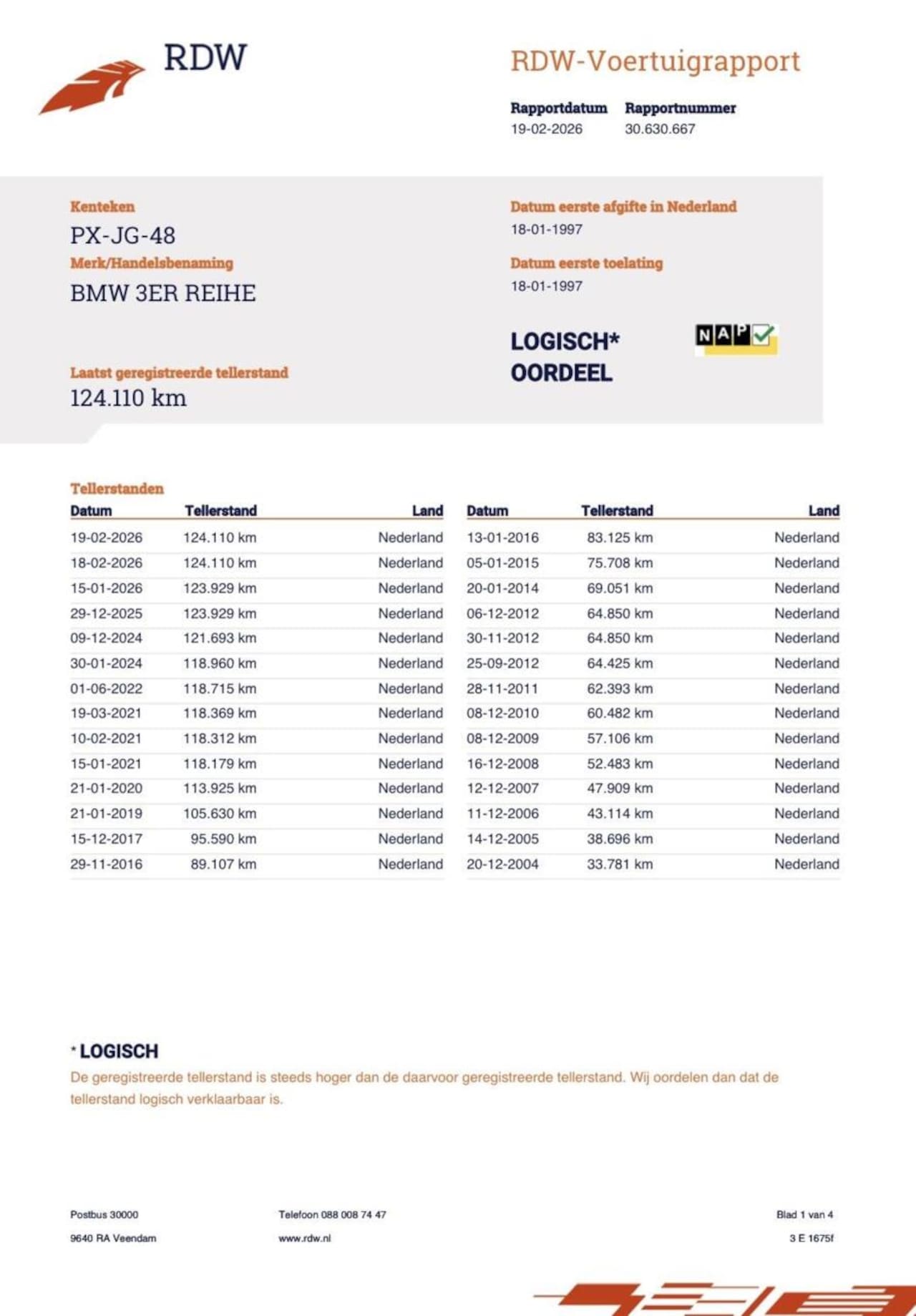 RDW

RDW-Voertuigrapport

Rapportdatum
19-02-2026

Rapportnummer
30.630.667

Kenteken
PX-JG-48

Merk/Handelsbenaming
BMW 3ER REIHE

Laatst geregistreerde tellerstand
124.110 km

Datum eerste afgifte in Nederland
18-01-1997

Datum eerste toelating
18-01-1997

LOGISCH*
OORDEEL

NAP

Tellerstanden

| Datum | Tellerstand | Land |
|---|---|---|
| 19-02-2026 | 124.110 km | Nederland |
| 18-02-2026 | 124.110 km | Nederland |
| 15-01-2026 | 123.929 km | Nederland |
| 29-12-2025 | 123.929 km | Nederland |
| 09-12-2024 | 121.693 km | Nederland |
| 30-01-2024 | 118.960 km | Nederland |
| 01-06-2022 | 118.715 km | Nederland |
| 19-03-2021 | 118.369 km | Nederland |
| 10-02-2021 | 118.312 km | Nederland |
| 15-01-2021 | 118.179 km | Nederland |
| 21-01-2020 | 113.925 km | Nederland |
| 21-01-2019 | 105.630 km | Nederland |
| 15-12-2017 | 95.590 km | Nederland |
| 29-11-2016 | 89.107 km | Nederland |

| Datum | Tellerstand | Land |
|---|---|---|
| 13-01-2016 | 83.125 km | Nederland |
| 05-01-2015 | 75.708 km | Nederland |
| 20-01-2014 | 69.051 km | Nederland |
| 06-12-2012 | 64.850 km | Nederland |
| 30-11-2012 | 64.850 km | Nederland |
| 25-09-2012 | 64.425 km | Nederland |
| 28-11-2011 | 62.393 km | Nederland |
| 08-12-2010 | 60.482 km | Nederland |
| 08-12-2009 | 57.106 km | Nederland |
| 16-12-2008 | 52.483 km | Nederland |
| 12-12-2007 | 47.909 km | Nederland |
| 11-12-2006 | 43.114 km | Nederland |
| 14-12-2005 | 38.696 km | Nederland |
| 20-12-2004 | 33.781 km | Nederland |

* LOGISCH
De geregistreerde tellerstand is steeds hoger dan de daarvoor geregistreerde tellerstand. Wij oordelen dan dat de tellerstand logisch verklaarbaar is.

Postbus 30000
9640 RA Veendam

Telefoon 088 008 74 47
www.rdw.nl

Blad 1 van 4
3 E 1675f